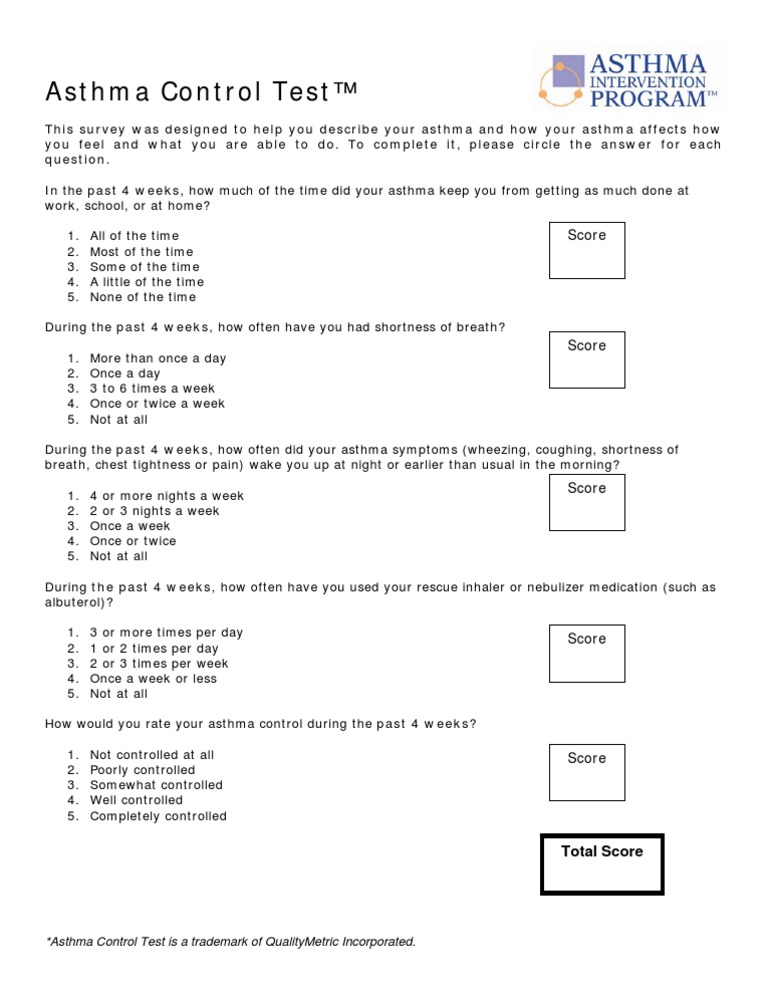 Asthma Control Test™

ASTHMA INTERVENTION PROGRAM™

This survey was designed to help you describe your asthma and how your asthma affects how you feel and what you are able to do. To complete it, please circle the answer for each question.

In the past 4 weeks, how much of the time did your asthma keep you from getting as much done at work, school, or at home?

1. All of the time
2. Most of the time
3. Some of the time
4. A little of the time
5. None of the time

Score

During the past 4 weeks, how often have you had shortness of breath?

1. More than once a day
2. Once a day
3. 3 to 6 times a week
4. Once or twice a week
5. Not at all

Score

During the past 4 weeks, how often did your asthma symptoms (wheezing, coughing, shortness of breath, chest tightness or pain) wake you up at night or earlier than usual in the morning?

1. 4 or more nights a week
2. 2 or 3 nights a week
3. Once a week
4. Once or twice
5. Not at all

Score

During the past 4 weeks, how often have you used your rescue inhaler or nebulizer medication (such as albuterol)?

1. 3 or more times per day
2. 1 or 2 times per day
3. 2 or 3 times per week
4. Once a week or less
5. Not at all

Score

How would you rate your asthma control during the past 4 weeks?

1. Not controlled at all
2. Poorly controlled
3. Somewhat controlled
4. Well controlled
5. Completely controlled

Score

Total Score

*Asthma Control Test is a trademark of QualityMetric Incorporated.